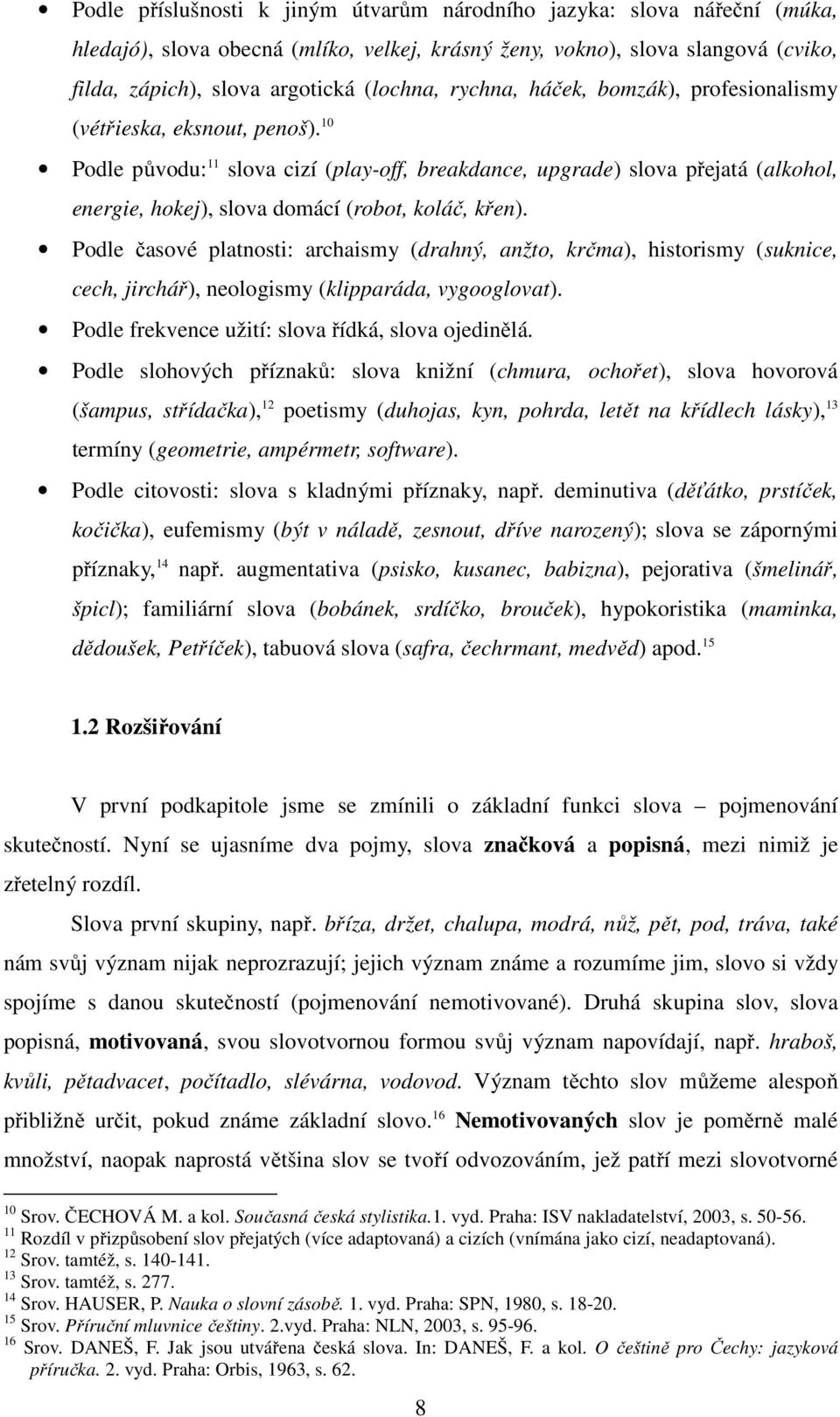 • Podle příslušnosti k jiným útvarům národního jazyka: slova nářeční (múka, hledajó), slova obecná (mlíko, velkej, krásný ženy, vokno), slova slangová (cviko, filda, zápich), slova argotická (lochna, rychna, háček, bomzák), profesionalismy (vétřieska, eksnout, penoš).$^{10}$

• Podle původu:$^{11}$ slova cizí (play-off, breakdance, upgrade) slova přejatá (alkohol, energie, hokej), slova domácí (robot, koláč, křen).

• Podle časové platnosti: archaismy (drahný, anžto, krčma), historismy (suknice, cech, jirchář), neologismy (klipparáda, vygooglovat).

• Podle frekvence užití: slova řídká, slova ojedinělá.

• Podle slohových příznaků: slova knižní (chmura, ochořet), slova hovorová (šampus, střídačka),$^{12}$ poetismy (duhojas, kyn, pohrda, letět na křídlech lásky),$^{13}$ termíny (geometrie, ampérmetr, software).

• Podle citovosti: slova s kladnými příznaky, např. deminutiva (děťátko, prstíček, kočička), eufemismy (být v náladě, zesnout, dříve narozený); slova se zápornými příznaky,$^{14}$ např. augmentativa (psisko, kusanec, babizna), pejorativa (šmelinář, špicl); familiární slova (bobánek, srdíčko, brouček), hypokoristika (maminka, dědoušek, Petříček), tabuová slova (safra, čechrmant, medvěd) apod.$^{15}$

1.2 Rozšiřování

V první podkapitole jsme se zmínili o základní funkci slova – pojmenování skutečností. Nyní se ujasníme dva pojmy, slova značková a popisná, mezi nimiž je zřetelný rozdíl.

Slova první skupiny, např. bříza, držet, chalupa, modrá, nůž, pět, pod, tráva, také nám svůj význam nijak neprozrazují; jejich význam známe a rozumíme jim, slovo si vždy spojíme s danou skutečností (pojmenování nemotivované). Druhá skupina slov, slova popisná, motivovaná, svou slovotvornou formou svůj význam napovídají, např. hraboš, kvůli, pětadvacet, počítadlo, slévárna, vodovod. Význam těchto slov můžeme alespoň přibližně určit, pokud známe základní slovo.$^{16}$ Nemotivovaných slov je poměrně malé množství, naopak naprostá většina slov se tvoří odvozováním, jež patří mezi slovotvorné

$^{10}$ Srov. ČECHOVÁ M. a kol. Současná česká stylistika.1. vyd. Praha: ISV nakladatelství, 2003, s. 50-56.
$^{11}$ Rozdíl v přizpůsobení slov přejatých (více adaptovaná) a cizích (vnímána jako cizí, neadaptovaná).
$^{12}$ Srov. tamtéž, s. 140-141.
$^{13}$ Srov. tamtéž, s. 277.
$^{14}$ Srov. HAUSER, P. Nauka o slovní zásobě. 1. vyd. Praha: SPN, 1980, s. 18-20.
$^{15}$ Srov. Příruční mluvnice češtiny. 2.vyd. Praha: NLN, 2003, s. 95-96.
$^{16}$ Srov. DANEŠ, F. Jak jsou utvářena česká slova. In: DANEŠ, F. a kol. O češtině pro Čechy: jazyková příručka. 2. vyd. Praha: Orbis, 1963, s. 62.

8